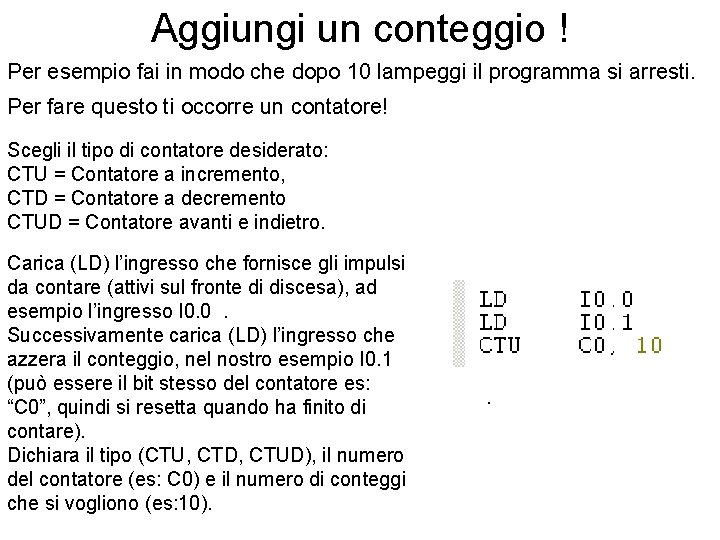 Aggiungi un conteggio !

Per esempio fai in modo che dopo 10 lampeggi il programma si arresti.

Per fare questo ti occorre un contatore!

Scegli il tipo di contatore desiderato:
CTU = Contatore a incremento,
CTD = Contatore a decremento
CTUD = Contatore avanti e indietro.

Carica (LD) l'ingresso che fornisce gli impulsi da contare (attivi sul fronte di discesa), ad esempio l'ingresso I0.0 .
Successivamente carica (LD) l'ingresso che azzera il conteggio, nel nostro esempio I0.1 (può essere il bit stesso del contatore es: "C0", quindi si resetta quando ha finito di contare).
Dichiara il tipo (CTU, CTD, CTUD), il numero del contatore (es: C0) e il numero di conteggi che si vogliono (es:10).

LD I0.0
LD I0.1
CTU C0, 10